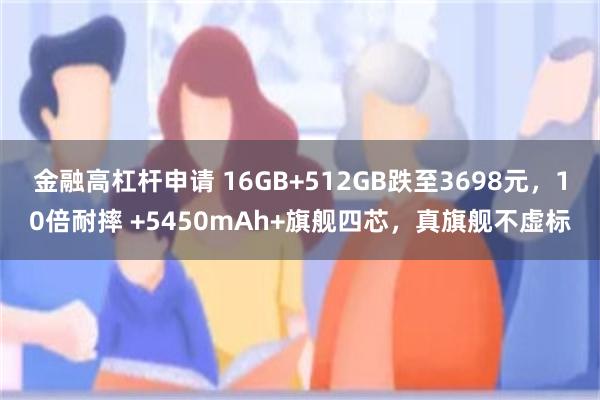 金融高杠杆申请 16GB+512GB跌至3698元，10倍耐摔 +5450mAh+旗舰四芯，真旗舰不虚标